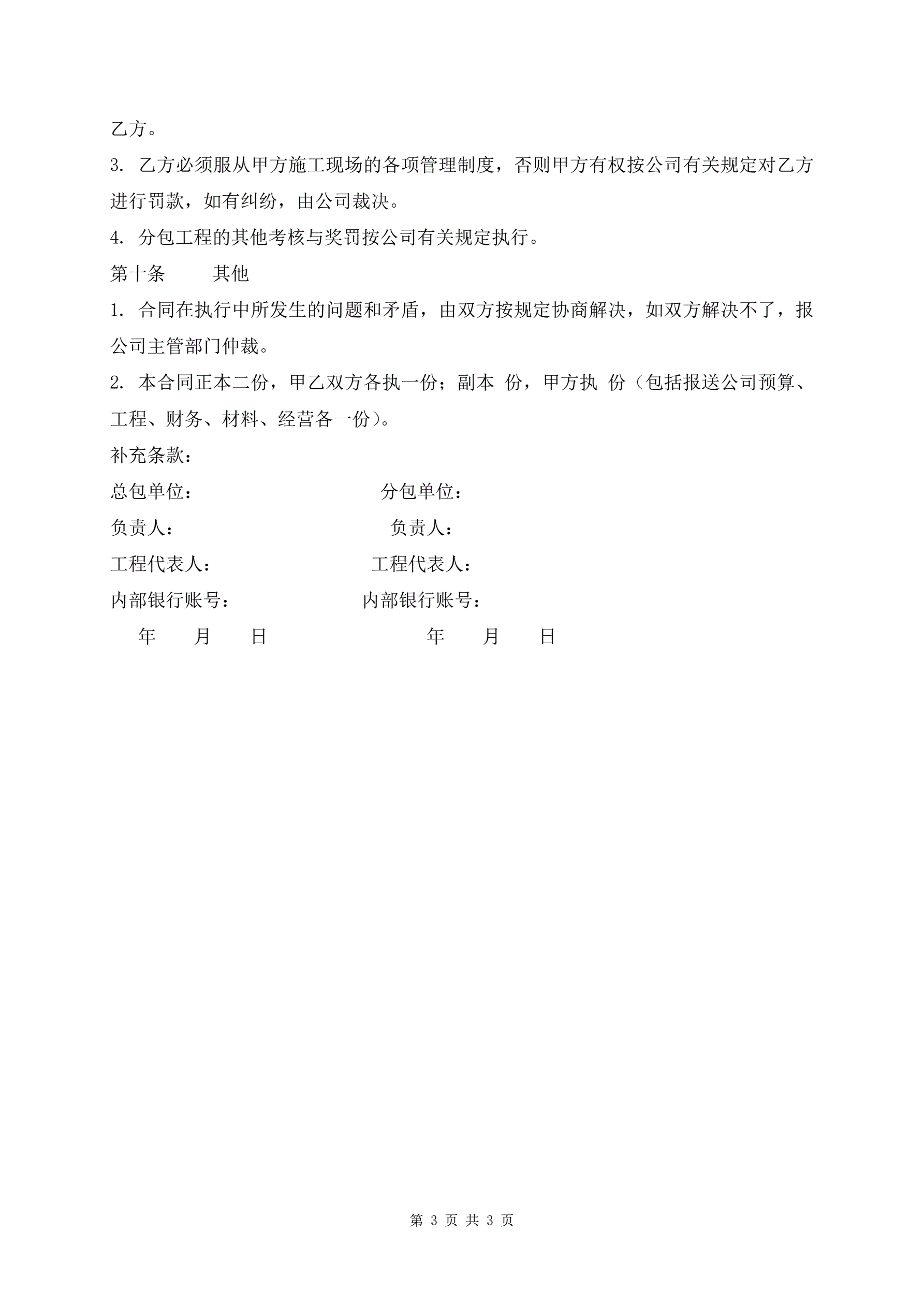 乙方。

3. 乙方必须服从甲方施工现场的各项管理制度，否则甲方有权按公司有关规定对乙方进行罚款，如有纠纷，由公司裁决。

4. 分包工程的其他考核与奖罚按公司有关规定执行。

第十条　　其他

1. 合同在执行中所发生的问题和矛盾，由双方按规定协商解决，如双方解决不了，报公司主管部门仲裁。

2. 本合同正本二份，甲乙双方各执一份；副本 份，甲方执 份（包括报送公司预算、工程、财务、材料、经营各一份）。

补充条款：

总包单位：　　　　　　　　分包单位：

负责人：　　　　　　　　　负责人：

工程代表人：　　　　　　　工程代表人：

内部银行账号：　　　　　　内部银行账号：

年　月　日　　　　　　　　年　月　日

第 3 页 共 3 页